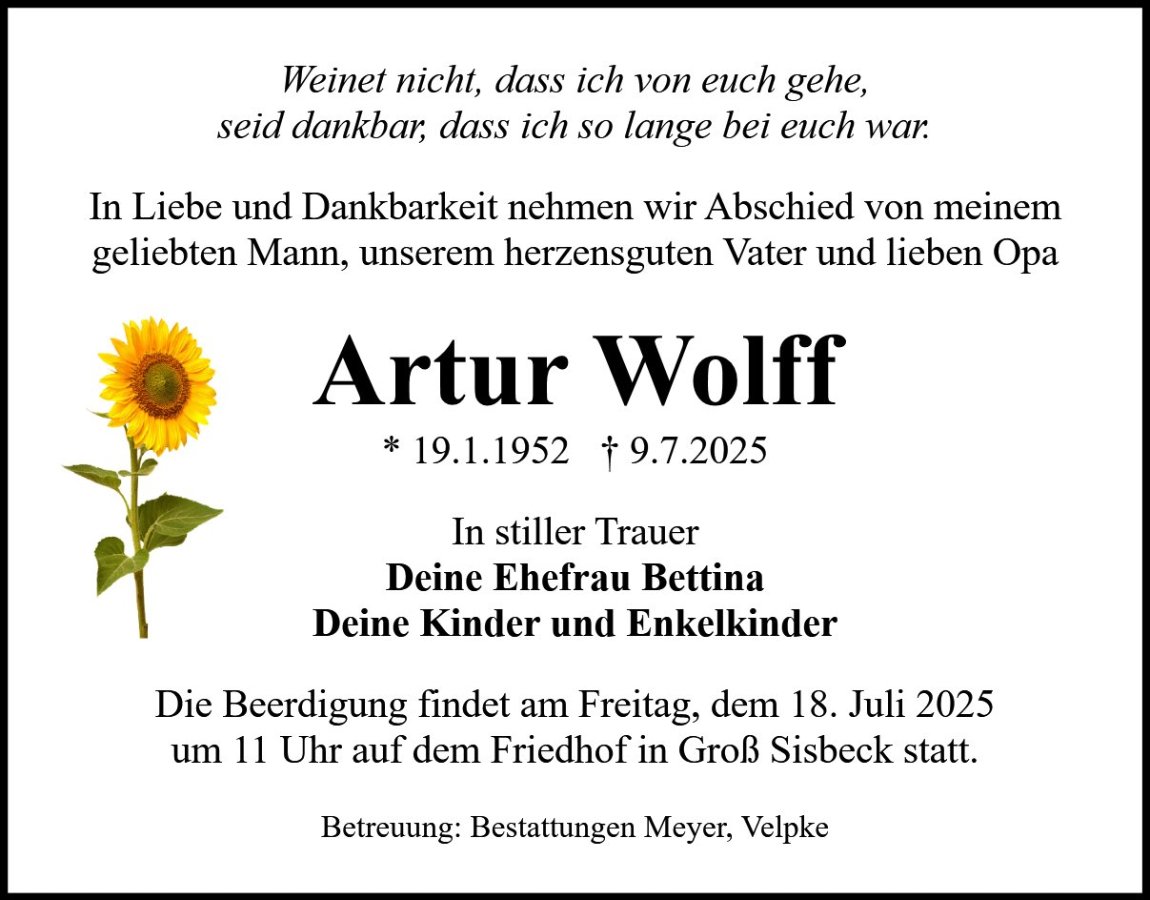 Weinet nicht, dass ich von euch gehe,
seid dankbar, dass ich so lange bei euch war.

In Liebe und Dankbarkeit nehmen wir Abschied von meinem geliebten Mann, unserem herzensguten Vater und lieben Opa

Artur Wolff

* 19.1.1952 † 9.7.2025

In stiller Trauer
Deine Ehefrau Bettina
Deine Kinder und Enkelkinder

Die Beerdigung findet am Freitag, dem 18. Juli 2025 um 11 Uhr auf dem Friedhof in Groß Sisbeck statt.

Betreuung: Bestattungen Meyer, Velpke